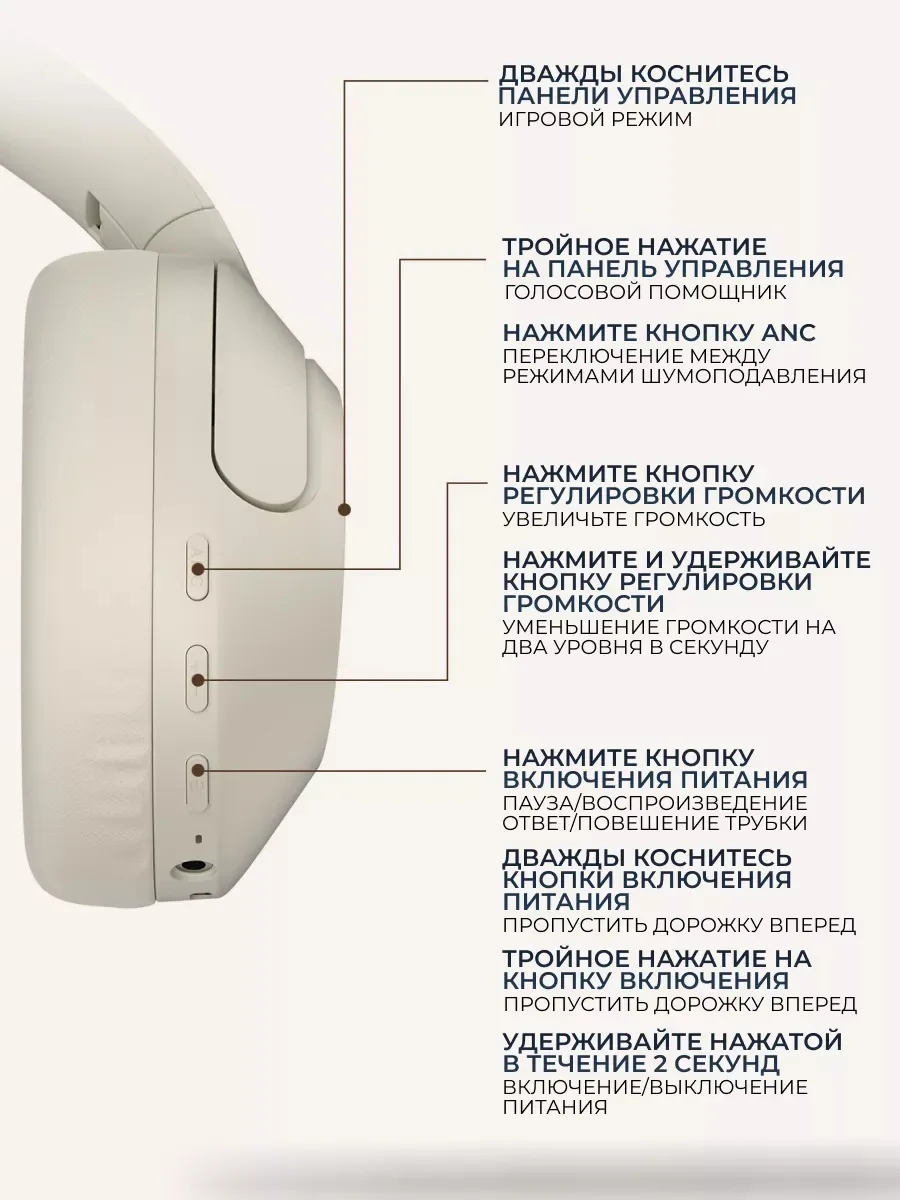 ДВАЖДЫ КОСНИТЕСЬ ПАНЕЛИ УПРАВЛЕНИЯ
ИГРОВОЙ РЕЖИМ

ТРОЙНОЕ НАЖАТИЕ НА ПАНЕЛЬ УПРАВЛЕНИЯ
ГОЛОСОВОЙ ПОМОЩНИК

НАЖМИТЕ КНОПКУ ANC
ПЕРЕКЛЮЧЕНИЕ МЕЖДУ РЕЖИМАМИ ШУМОПОДАВЛЕНИЯ

НАЖМИТЕ КНОПКУ РЕГУЛИРОВКИ ГРОМКОСТИ
УВЕЛИЧЬТЕ ГРОМКОСТЬ

НАЖМИТЕ И УДЕРЖИВАЙТЕ КНОПКУ РЕГУЛИРОВКИ ГРОМКОСТИ
УМЕНЬШЕНИЕ ГРОМКОСТИ НА ДВА УРОВНЯ В СЕКУНДУ

НАЖМИТЕ КНОПКУ ВКЛЮЧЕНИЯ ПИТАНИЯ
ПАУЗА/ВОСПРОИЗВЕДЕНИЕ
ОТВЕТ/ПОВЕШЕНИЕ ТРУБКИ

ДВАЖДЫ КОСНИТЕСЬ КНОПКИ ВКЛЮЧЕНИЯ ПИТАНИЯ
ПРОПУСТИТЬ ДОРОЖКУ ВПЕРЕД

ТРОЙНОЕ НАЖАТИЕ НА КНОПКУ ВКЛЮЧЕНИЯ
ПРОПУСТИТЬ ДОРОЖКУ ВПЕРЕД

УДЕРЖИВАЙТЕ НАЖАТОЙ В ТЕЧЕНИЕ 2 СЕКУНД
ВКЛЮЧЕНИЕ/ВЫКЛЮЧЕНИЕ ПИТАНИЯ